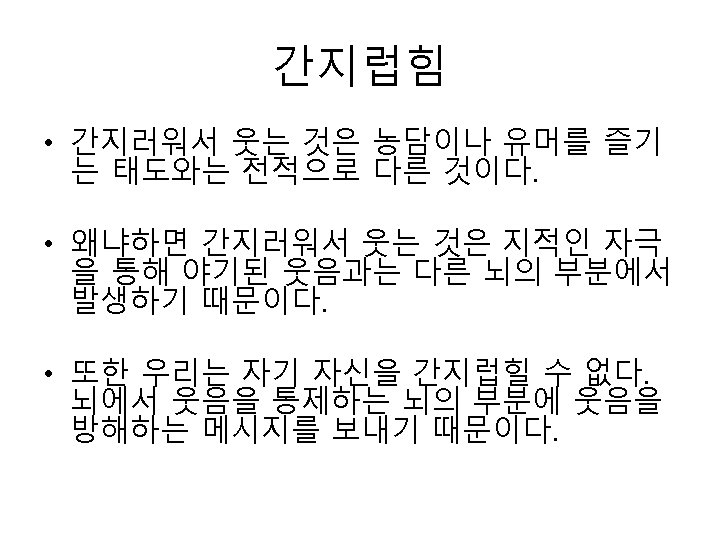 간지럽힘

• 간지러워서 웃는 것은 농담이나 유머를 즐기는 태도와는 전적으로 다른 것이다.

• 왜냐하면 간지러워서 웃는 것은 지적인 자극을 통해 야기된 웃음과는 다른 뇌의 부분에서 발생하기 때문이다.

• 또한 우리는 자기 자신을 간지럽힐 수 없다. 뇌에서 웃음을 통제하는 뇌의 부분에 웃음을 방해하는 메시지를 보내기 때문이다.